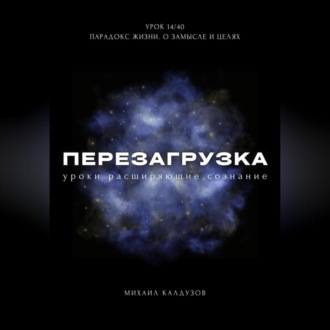 УРОК 14/40
ПАРАДОКС ЖИЗНИ. О ЗАМЫСЛЕ И ЦЕЛЯХ

ПЕРЕЗАГРУЗКА
уроки расширяющие сознание

МИХАИЛ КАЛДУЗОВ